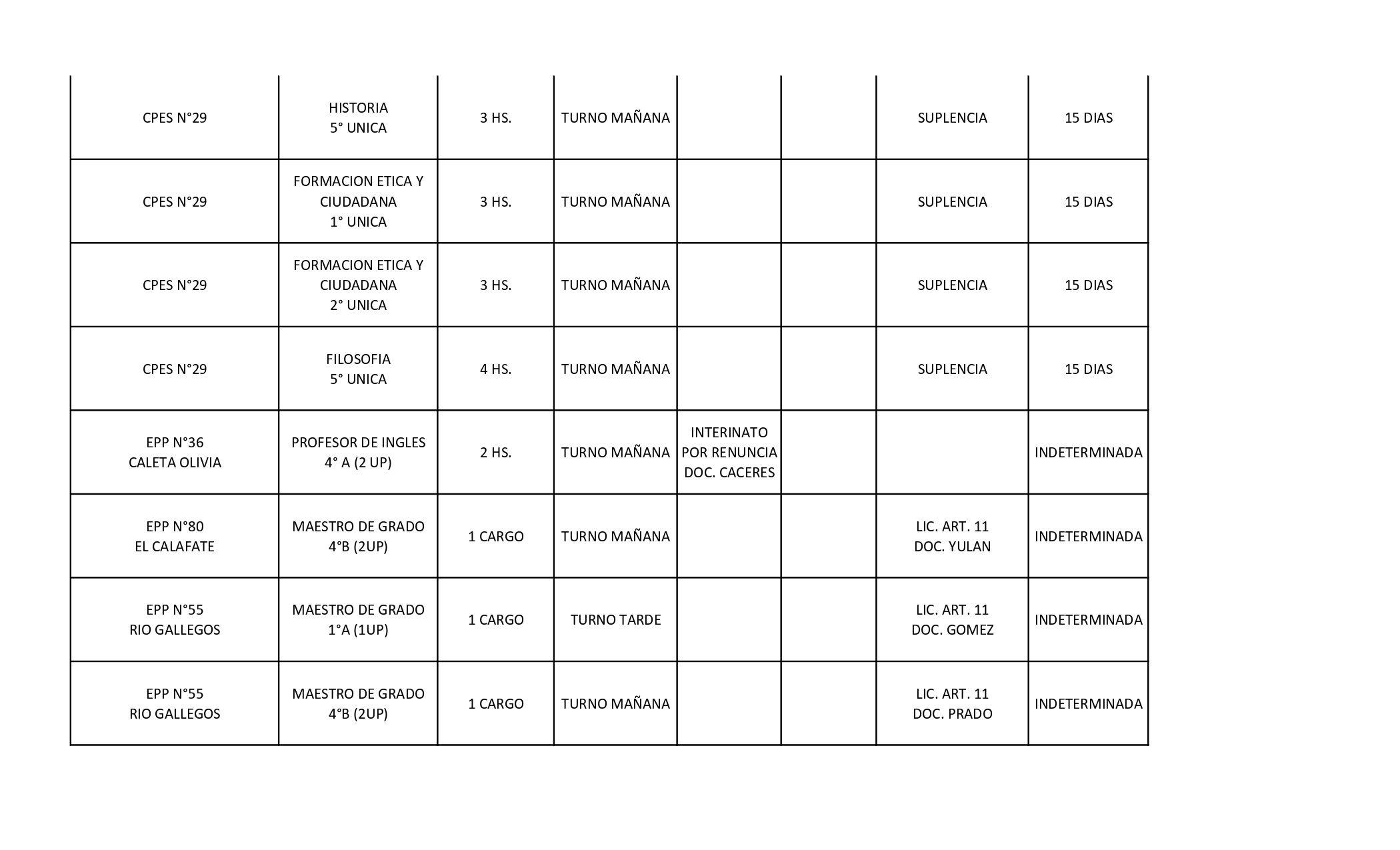 | | | | | | | | |
|---|---|---|---|---|---|---|---|
| CPES N°29 | HISTORIA 5° UNICA | 3 HS. | TURNO MAÑANA | | | SUPLENCIA | 15 DIAS |
| CPES N°29 | FORMACION ETICA Y CIUDADANA 1° UNICA | 3 HS. | TURNO MAÑANA | | | SUPLENCIA | 15 DIAS |
| CPES N°29 | FORMACION ETICA Y CIUDADANA 2° UNICA | 3 HS. | TURNO MAÑANA | | | SUPLENCIA | 15 DIAS |
| CPES N°29 | FILOSOFIA 5° UNICA | 4 HS. | TURNO MAÑANA | | | SUPLENCIA | 15 DIAS |
| EPP N°36 CALETA OLIVIA | PROFESOR DE INGLES 4° A (2 UP) | 2 HS. | TURNO MAÑANA | INTERINATO POR RENUNCIA DOC. CACERES | | | INDETERMINADA |
| EPP N°80 EL CALAFATE | MAESTRO DE GRADO 4°B (2UP) | 1 CARGO | TURNO MAÑANA | | | LIC. ART. 11 DOC. YULAN | INDETERMINADA |
| EPP N°55 RIO GALLEGOS | MAESTRO DE GRADO 1°A (1UP) | 1 CARGO | TURNO TARDE | | | LIC. ART. 11 DOC. GOMEZ | INDETERMINADA |
| EPP N°55 RIO GALLEGOS | MAESTRO DE GRADO 4°B (2UP) | 1 CARGO | TURNO MAÑANA | | | LIC. ART. 11 DOC. PRADO | INDETERMINADA |